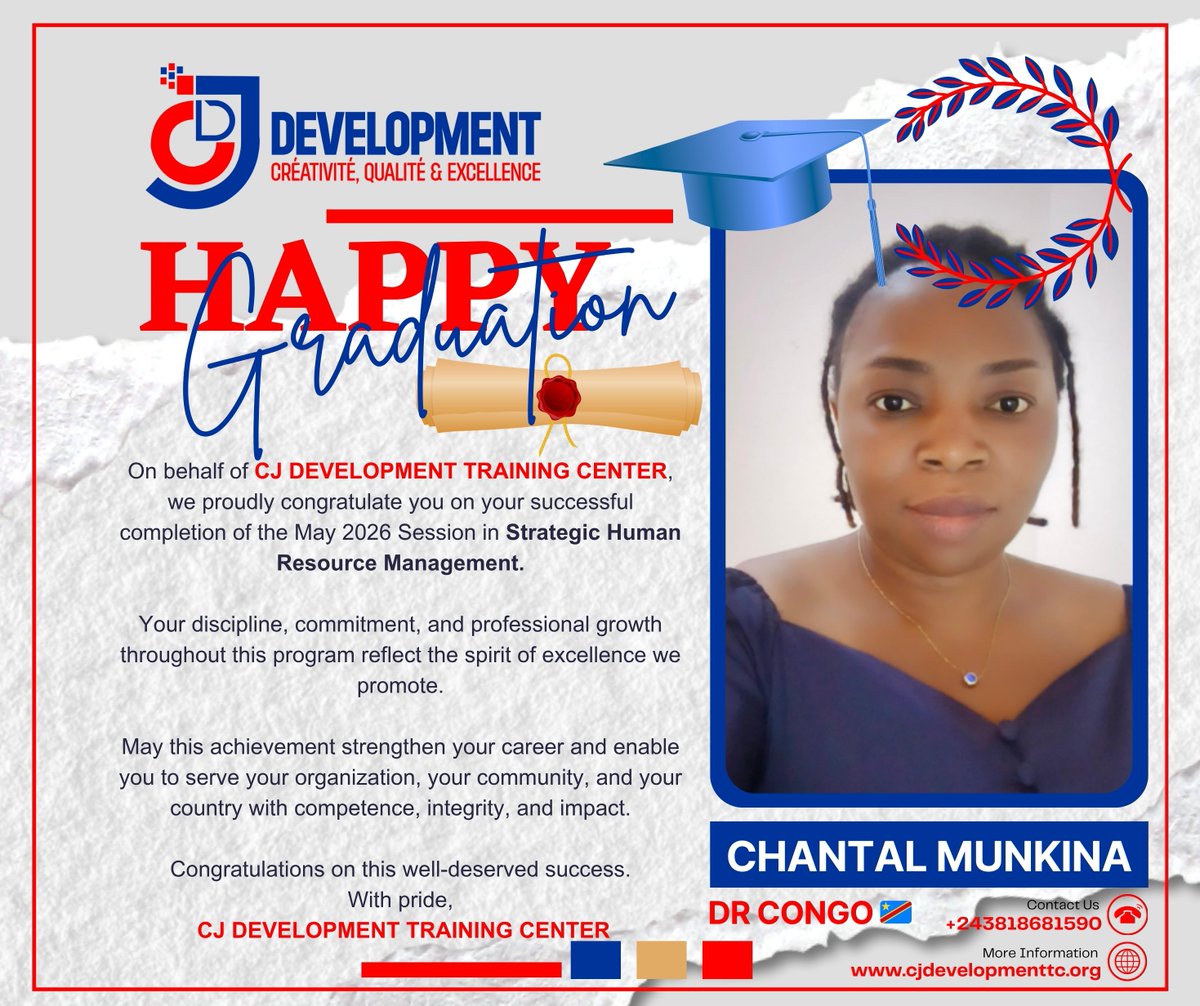 CJD DEVELOPMENT
CRÉATIVITÉ, QUALITÉ & EXCELLENCE

HAPPY
Graduation

On behalf of CJ DEVELOPMENT TRAINING CENTER, we proudly congratulate you on your successful completion of the May 2026 Session in Strategic Human Resource Management.

Your discipline, commitment, and professional growth throughout this program reflect the spirit of excellence we promote.

May this achievement strengthen your career and enable you to serve your organization, your community, and your country with competence, integrity, and impact.

Congratulations on this well-deserved success.
With pride,
CJ DEVELOPMENT TRAINING CENTER

CHANTAL MUNKINA

DR CONGO

Contact Us
+243818681590

More Information
www.cjdevelopmenttc.org